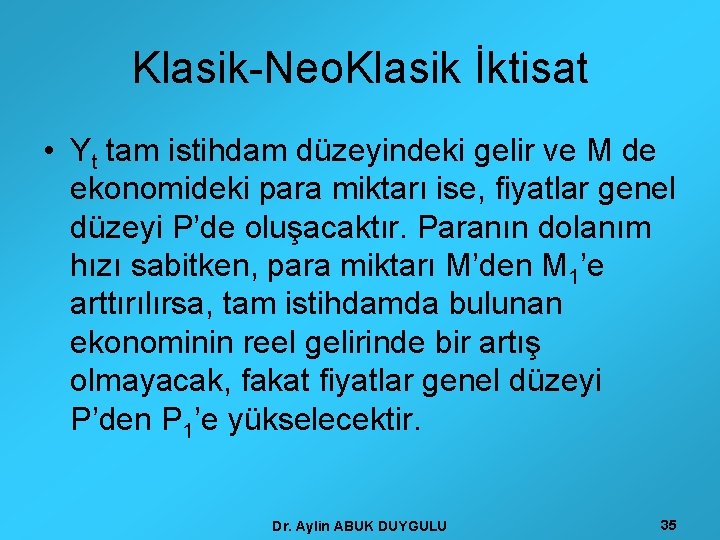 Klasik-NeoKlasik İktisat

• $Y_t$ tam istihdam düzeyindeki gelir ve M de ekonomideki para miktarı ise, fiyatlar genel düzeyi P'de oluşacaktır. Paranın dolanım hızı sabitken, para miktarı M'den $M_1$'e arttırılırsa, tam istihdamda bulunan ekonominin reel gelirinde bir artış olmayacak, fakat fiyatlar genel düzeyi P'den $P_1$'e yükselecektir.

Dr. Aylin ABUK DUYGULU

35